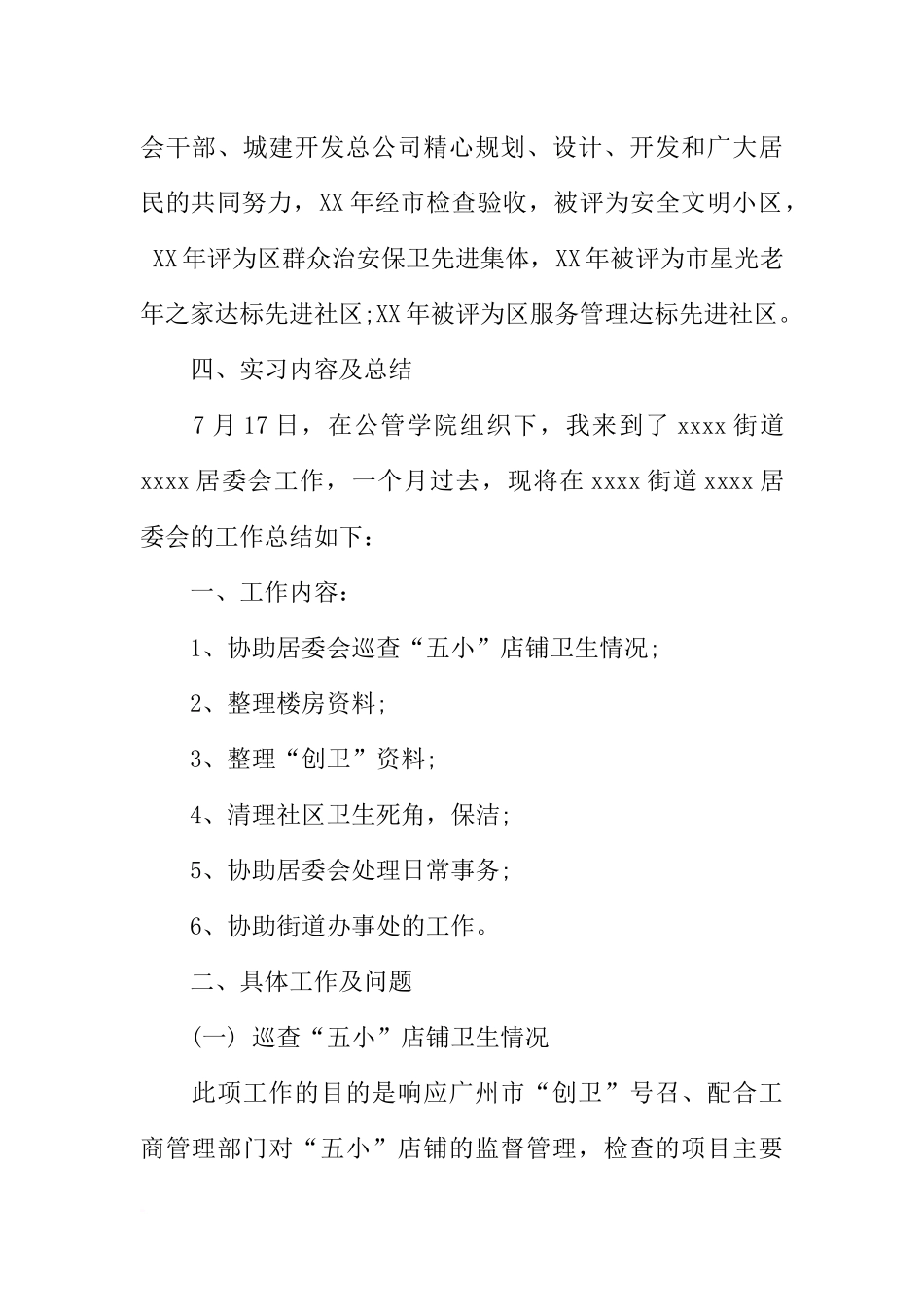 会干部、城建开发总公司精心规划、设计、开发和广大居民的共同努力，XX年经市检查验收，被评为安全文明小区，XX年评为区群众治安保卫先进集体，XX年被评为市星光老年之家达标先进社区;XX年被评为区服务管理达标先进社区。

四、实习内容及总结

7月17日，在公管学院组织下，我来到了xxxx街道xxxx居委会工作，一个月过去，现将在xxxx街道xxxx居委会的工作总结如下：

一、工作内容：

1、协助居委会巡查“五小”店铺卫生情况;

2、整理楼房资料;

3、整理“创卫”资料;

4、清理社区卫生死角，保洁;

5、协助居委会处理日常事务;

6、协助街道办事处的工作。

二、具体工作及问题

(一) 巡查“五小”店铺卫生情况

此项工作的目的是响应广州市“创卫”号召、配合工商管理部门对“五小”店铺的监督管理，检查的项目主要